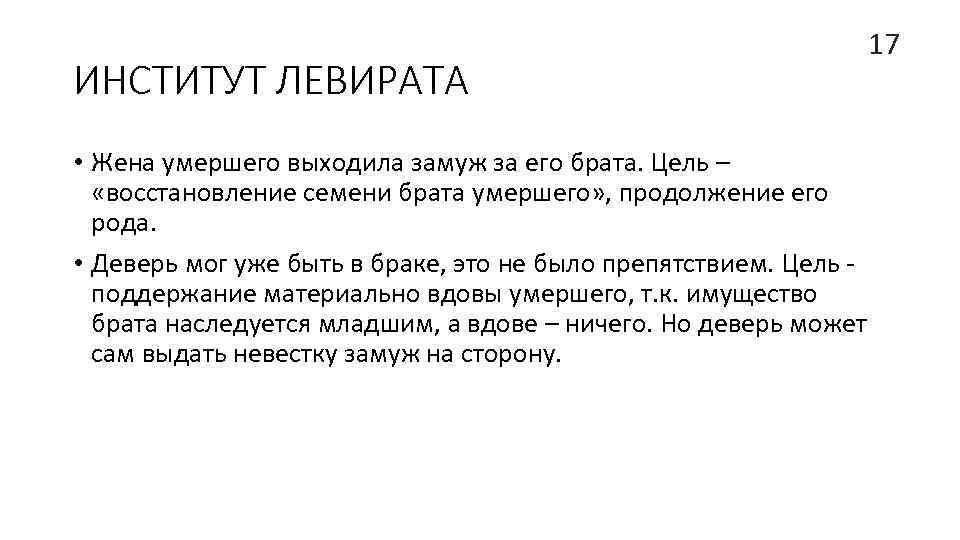 17

ИНСТИТУТ ЛЕВИРАТА

• Жена умершего выходила замуж за его брата. Цель – «восстановление семени брата умершего», продолжение его рода.

• Деверь мог уже быть в браке, это не было препятствием. Цель - поддержание материально вдовы умершего, т.к. имущество брата наследуется младшим, а вдове – ничего. Но деверь может сам выдать невестку замуж на сторону.